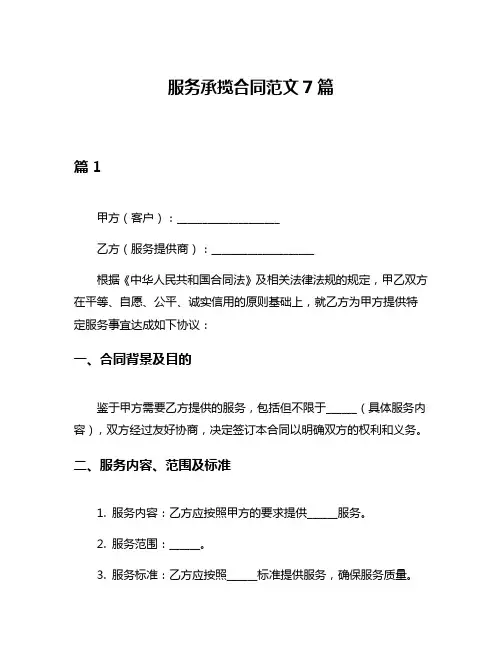 服务承揽合同范文 7 篇

篇 1

甲方（客户）：__________________

乙方（服务提供商）：__________________

根据《中华人民共和国合同法》及相关法律法规的规定，甲乙双方在平等、自愿、公平、诚实信用的原则基础上，就乙方为甲方提供特定服务事宜达成如下协议：

一、合同背景及目的

鉴于甲方需要乙方提供的服务，包括但不限于______（具体服务内容），双方经过友好协商，决定签订本合同以明确双方的权利和义务。

二、服务内容、范围及标准

1. 服务内容：乙方应按照甲方的要求提供______服务。

2. 服务范围：______。

3. 服务标准：乙方应按照______标准提供服务，确保服务质量。